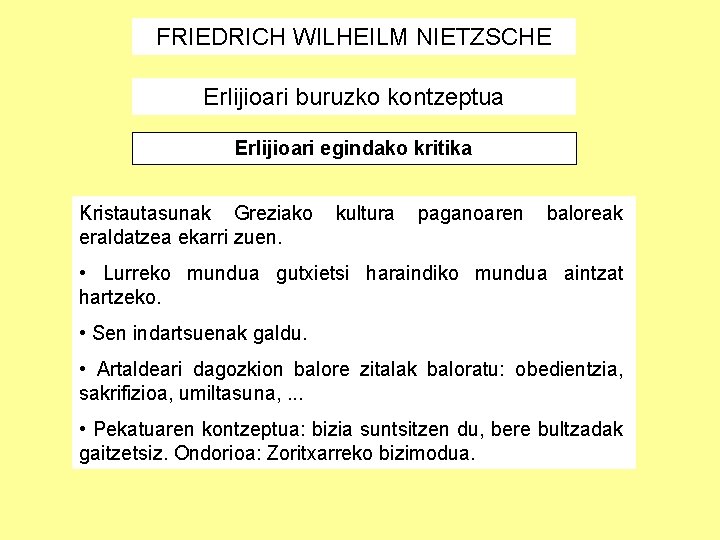 FRIEDRICH WILHEILM NIETZSCHE

Erlijioari buruzko kontzeptua

Erlijioari egindako kritika

Kristautasunak Greziako kultura paganoaren baloreak eraldatzea ekarri zuen.

• Lurreko mundua gutxietsi haraindiko mundua aintzat hartzeko.

• Sen indartsuenak galdu.

• Artaldeari dagozkion balore zitalak baloratu: obedientzia, sakrifizioa, umiltasuna, ...

• Pekatuaren kontzeptua: bizia suntsitzen du, bere bultzadak gaitzetsiz. Ondorioa: Zoritxarreko bizimodua.